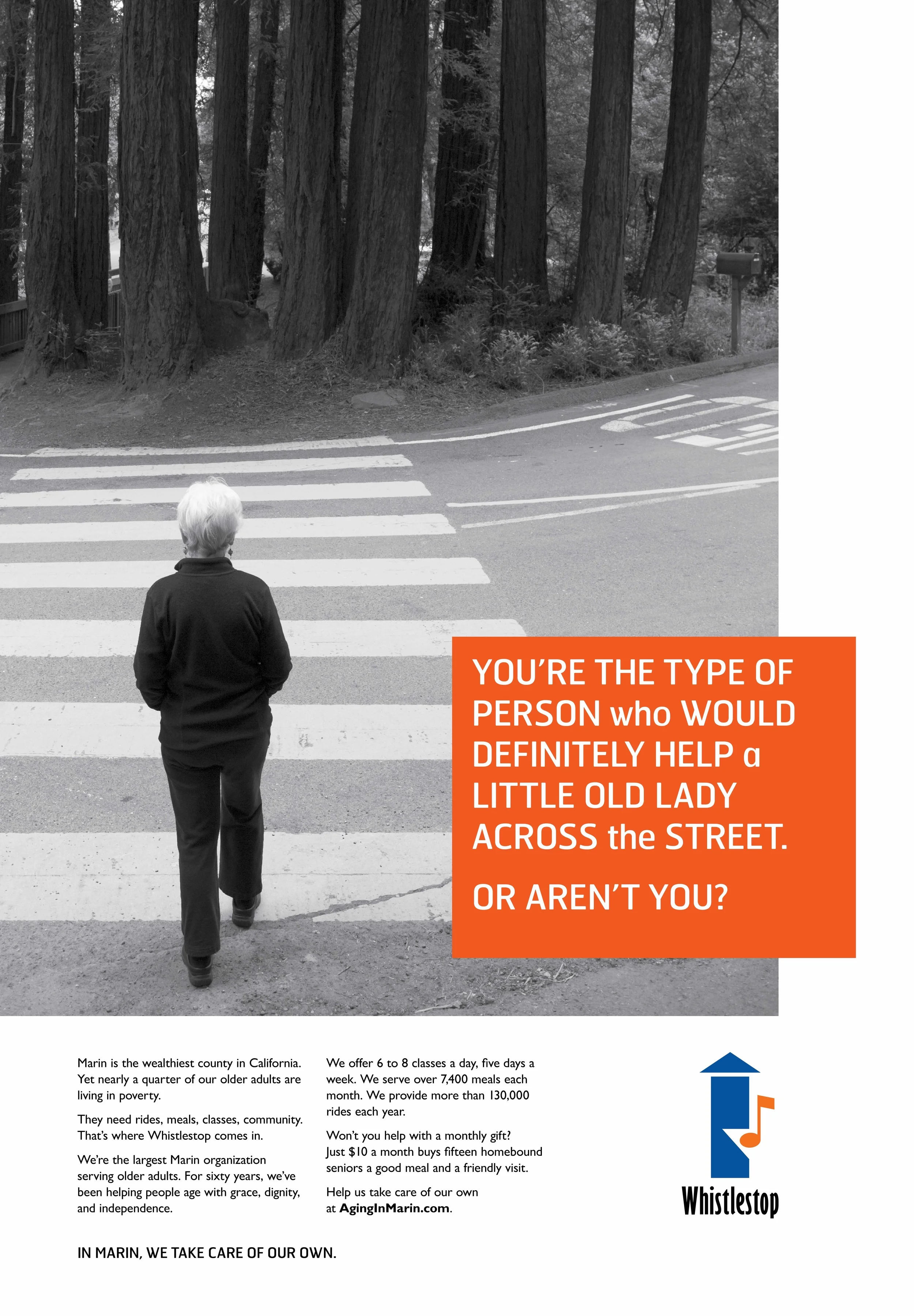 YOU'RE THE TYPE OF PERSON who WOULD DEFINITELY HELP a LITTLE OLD LADY ACROSS the STREET.

OR AREN'T YOU?

Marin is the wealthiest county in California. Yet nearly a quarter of our older adults are living in poverty.

They need rides, meals, classes, community. That's where Whistlestop comes in.

We're the largest Marin organization serving older adults. For sixty years, we've been helping people age with grace, dignity, and independence.

We offer 6 to 8 classes a day, five days a week. We serve over 7,400 meals each month. We provide more than 130,000 rides each year.

Won't you help with a monthly gift? Just $10 a month buys fifteen homebound seniors a good meal and a friendly visit.

Help us take care of our own at AgingInMarin.com.

Whistlestop

IN MARIN, WE TAKE CARE OF OUR OWN.